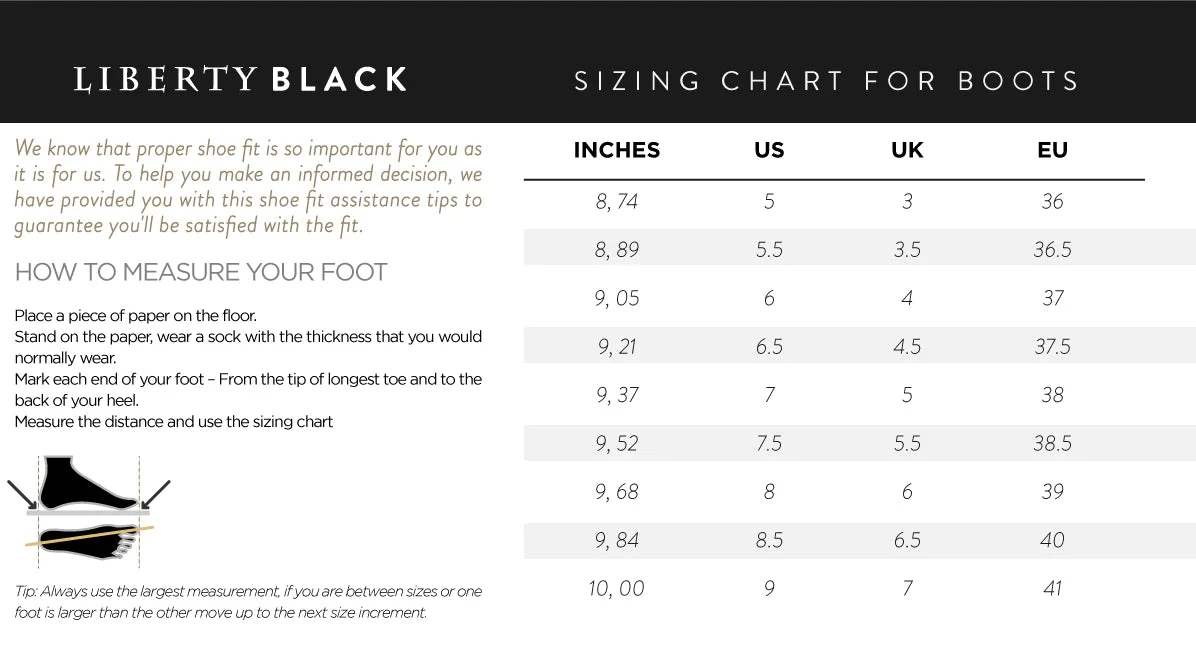 LIBERTY BLACK

SIZING CHART FOR BOOTS

We know that proper shoe fit is so important for you as it is for us. To help you make an informed decision, we have provided you with this shoe fit assistance tips to guarantee you'll be satisfied with the fit.

HOW TO MEASURE YOUR FOOT

Place a piece of paper on the floor.
Stand on the paper, wear a sock with the thickness that you would normally wear.
Mark each end of your foot – From the tip of longest toe and to the back of your heel.
Measure the distance and use the sizing chart

Tip: Always use the largest measurement, if you are between sizes or one foot is larger than the other move up to the next size increment.

| INCHES | US | UK | EU |
|---|---|---|---|
| 8, 74 | 5 | 3 | 36 |
| 8, 89 | 5.5 | 3.5 | 36.5 |
| 9, 05 | 6 | 4 | 37 |
| 9, 21 | 6.5 | 4.5 | 37.5 |
| 9, 37 | 7 | 5 | 38 |
| 9, 52 | 7.5 | 5.5 | 38.5 |
| 9, 68 | 8 | 6 | 39 |
| 9, 84 | 8.5 | 6.5 | 40 |
| 10, 00 | 9 | 7 | 41 |